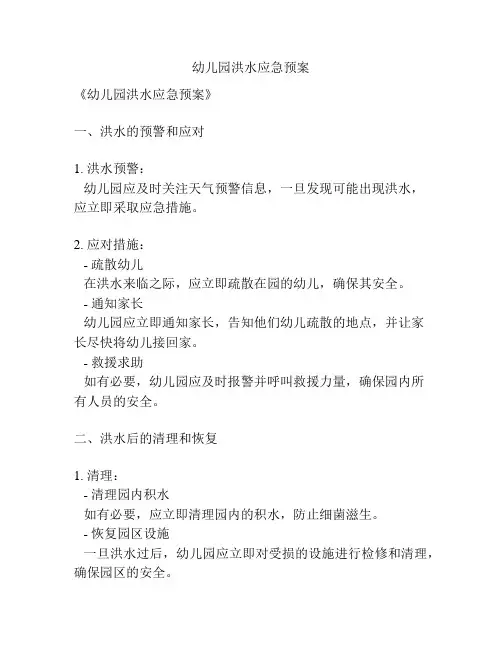 幼儿园洪水应急预案

《幼儿园洪水应急预案》

一、洪水的预警和应对

1. 洪水预警：
幼儿园应及时关注天气预警信息，一旦发现可能出现洪水，应立即采取应急措施。

2. 应对措施：
- 疏散幼儿
在洪水来临之际，应立即疏散在园的幼儿，确保其安全。
- 通知家长
幼儿园应立即通知家长，告知他们幼儿疏散的地点，并让家长尽快将幼儿接回家。
- 救援求助
如有必要，幼儿园应及时报警并呼叫救援力量，确保园内所有人员的安全。

二、洪水后的清理和恢复

1. 清理：
- 清理园内积水
如有必要，应立即清理园内的积水，防止细菌滋生。
- 恢复园区设施
一旦洪水过后，幼儿园应立即对受损的设施进行检修和清理，确保园区的安全。